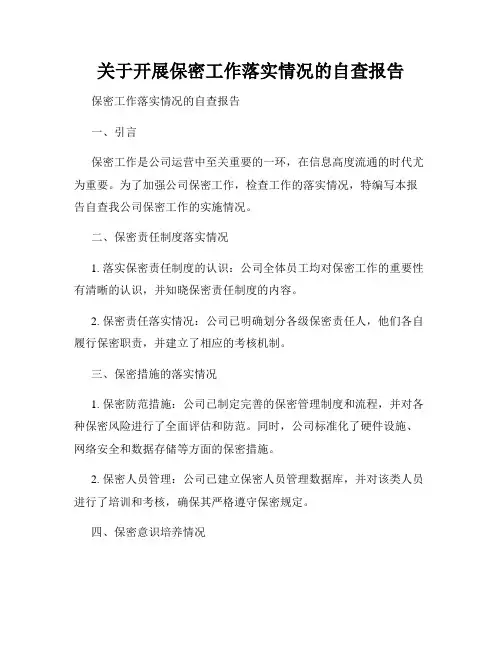 关于开展保密工作落实情况的自查报告

保密工作落实情况的自查报告

一、引言

保密工作是公司运营中至关重要的一环，在信息高度流通的时代尤为重要。为了加强公司保密工作，检查工作的落实情况，特编写本报告自查我公司保密工作的实施情况。

二、保密责任制度落实情况

1. 落实保密责任制度的认识：公司全体员工均对保密工作的重要性有清晰的认识，并知晓保密责任制度的内容。

2. 保密责任落实情况：公司已明确划分各级保密责任人，他们各自履行保密职责，并建立了相应的考核机制。

三、保密措施的落实情况

1. 保密防范措施：公司已制定完善的保密管理制度和流程，并对各种保密风险进行了全面评估和防范。同时，公司标准化了硬件设施、网络安全和数据存储等方面的保密措施。

2. 保密人员管理：公司已建立保密人员管理数据库，并对该类人员进行了培训和考核，确保其严格遵守保密规定。

四、保密意识培养情况